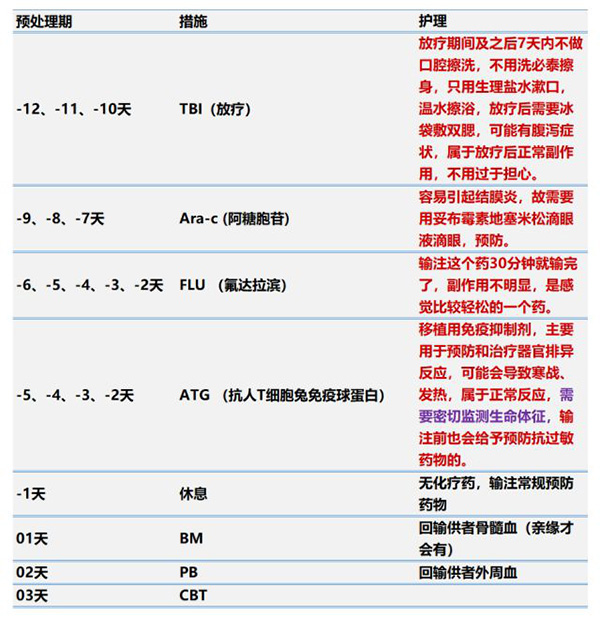 | 预处理期 | 措施 | 护理 |
|---|---|---|
| -12、-11、-10天 | TBI（放疗） | 放疗期间及之后7天内不做口腔擦洗，不用洗必泰擦身，只用生理盐水漱口，温水擦浴，放疗后需要冰袋敷双腮，可能有腹泻症状，属于放疗后正常副作用，不用过于担心。 |
| -9、-8、-7天 | Ara-c (阿糖胞苷) | 容易引起结膜炎，故需要用妥布霉素地塞米松滴眼液滴眼，预防。 |
| -6、-5、-4、-3、-2天 | FLU （氟达拉滨） | 输注这个药30分钟就输完了，副作用不明显，是感觉比较轻松的一个药。 |
| -5、-4、-3、-2天 | ATG （抗人T细胞兔免疫球蛋白） | 移植用免疫抑制剂，主要用于预防和治疗器官排异反应，可能会导致寒战、发热，属于正常反应，需要密切监测生命体征，输注前也会给予预防抗过敏药物的。 |
| -1天 | 休息 | 无化疗药，输注常规预防药物 |
| 01天 | BM | 回输供者骨髓血（亲缘才会有） |
| 02天 | PB | 回输供者外周血 |
| 03天 | CBT | |